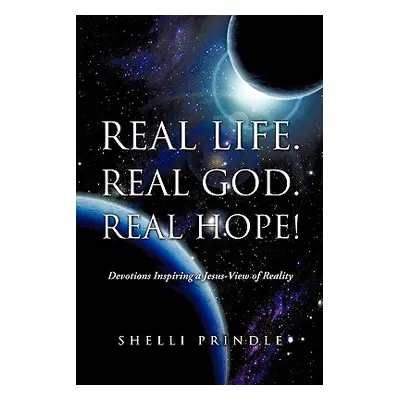 REAL LIFE.
REAL GOD.
REAL HOPE!

Devotions Inspiring a Jesus-View of Reality

SHELLI PRINDLE